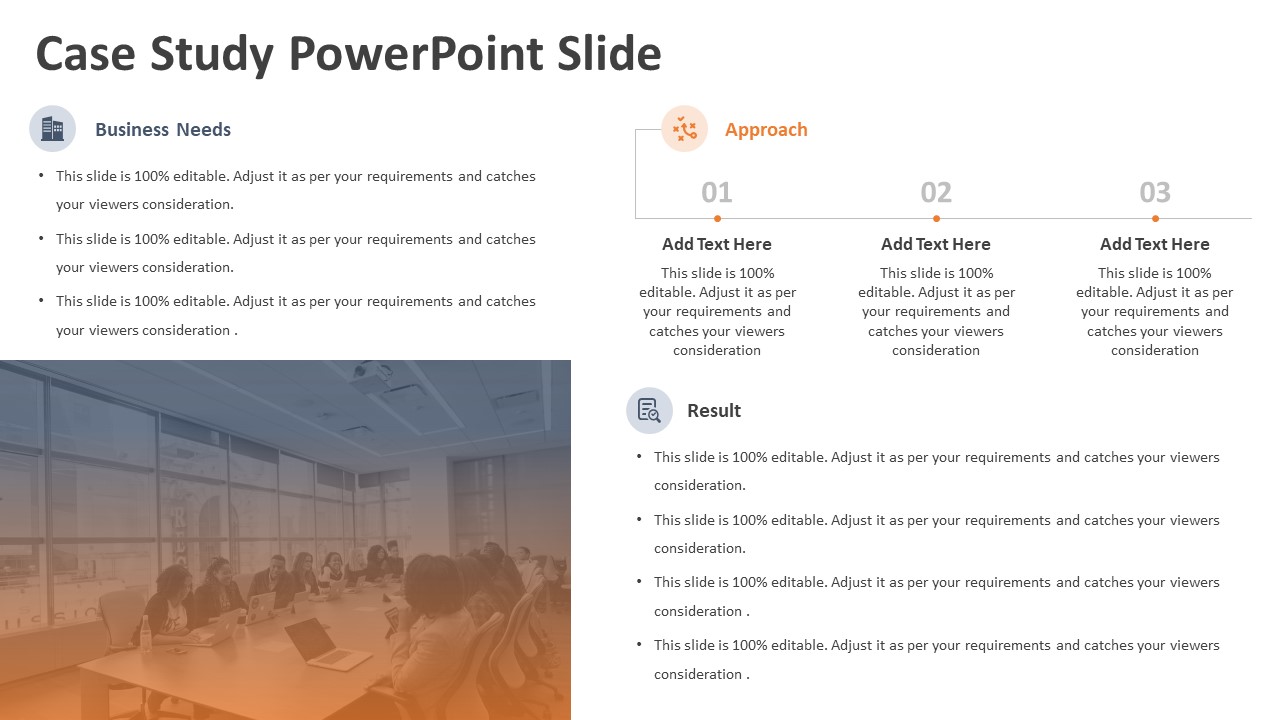 Case Study PowerPoint Slide

Business Needs

• This slide is 100% editable. Adjust it as per your requirements and catches your viewers consideration.

• This slide is 100% editable. Adjust it as per your requirements and catches your viewers consideration.

• This slide is 100% editable. Adjust it as per your requirements and catches your viewers consideration .

Approach

01

Add Text Here

This slide is 100% editable. Adjust it as per your requirements and catches your viewers consideration

02

Add Text Here

This slide is 100% editable. Adjust it as per your requirements and catches your viewers consideration

03

Add Text Here

This slide is 100% editable. Adjust it as per your requirements and catches your viewers consideration

Result

• This slide is 100% editable. Adjust it as per your requirements and catches your viewers consideration.

• This slide is 100% editable. Adjust it as per your requirements and catches your viewers consideration.

• This slide is 100% editable. Adjust it as per your requirements and catches your viewers consideration .

• This slide is 100% editable. Adjust it as per your requirements and catches your viewers consideration .